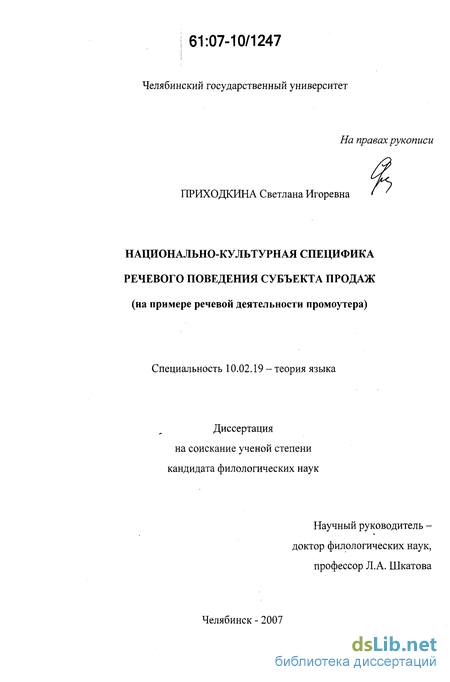 61:07-10/1247

Челябинский государственный университет

На правах рукописи

ПРИХОДКИНА Светлана Игоревна

НАЦИОНАЛЬНО-КУЛЬТУРНАЯ СПЕЦИФИКА
РЕЧЕВОГО ПОВЕДЕНИЯ СУБЪЕКТА ПРОДАЖ
(на примере речевой деятельности промоутера)

Специальность 10.02.19 – теория языка

Диссертация
на соискание ученой степени
кандидата филологических наук

Научный руководитель –
доктор филологических наук,
профессор Л.А. Шкатова

Челябинск - 2007

dsLib.net
библиотека диссертаций